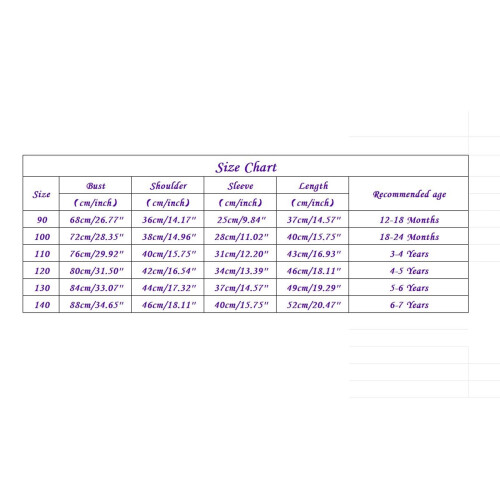 Size Chart

| Size | Bust (cm/inch) | Shoulder (cm/inch) | Sleeve (cm/inch) | Length (cm/inch) | Recommended age |
|---|---|---|---|---|---|
| 90 | 68cm/26.77" | 36cm/14.17" | 25cm/9.84" | 37cm/14.57" | 12-18 Months |
| 100 | 72cm/28.35" | 38cm/14.96" | 28cm/11.02" | 40cm/15.75" | 18-24 Months |
| 110 | 76cm/29.92" | 40cm/15.75" | 31cm/12.20" | 43cm/16.93" | 3-4 Years |
| 120 | 80cm/31.50" | 42cm/16.54" | 34cm/13.39" | 46cm/18.11" | 4-5 Years |
| 130 | 84cm/33.07" | 44cm/17.32" | 37cm/14.57" | 49cm/19.29" | 5-6 Years |
| 140 | 88cm/34.65" | 46cm/18.11" | 40cm/15.75" | 52cm/20.47" | 6-7 Years |